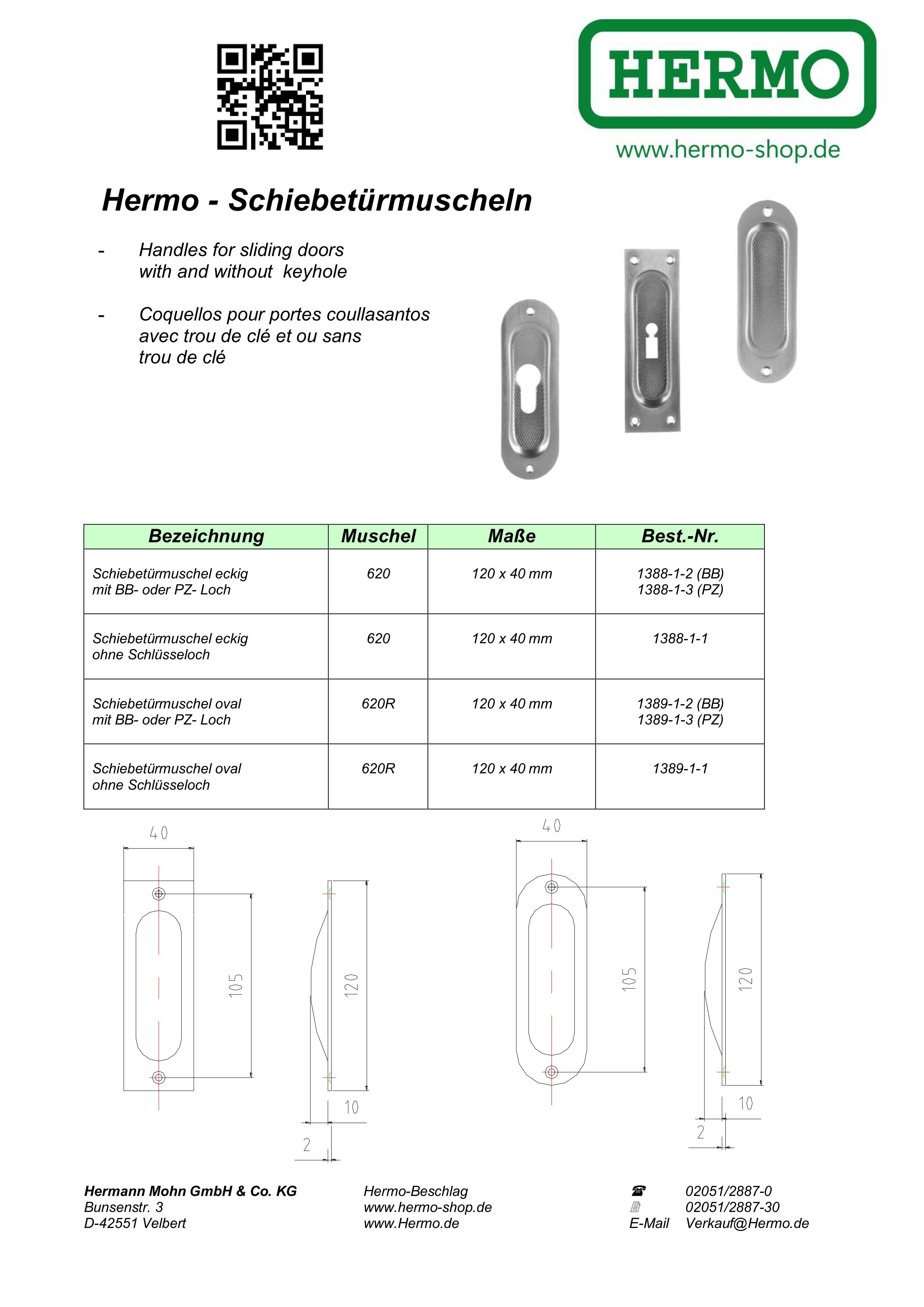 HERMO
www.hermo-shop.de

Hermo - Schiebetürmuscheln

- Handles for sliding doors with and without keyhole

- Coquellos pour portes coullasantos avec trou de clé et ou sans trou de clé

| Bezeichnung | Muschel | Maße | Best.-Nr. |
|---|---|---|---|
| Schiebetürmuschel eckig mit BB- oder PZ- Loch | 620 | 120 x 40 mm | 1388-1-2 (BB) 1388-1-3 (PZ) |
| Schiebetürmuschel eckig ohne Schlüsseloch | 620 | 120 x 40 mm | 1388-1-1 |
| Schiebetürmuschel oval mit BB- oder PZ- Loch | 620R | 120 x 40 mm | 1389-1-2 (BB) 1389-1-3 (PZ) |
| Schiebetürmuschel oval ohne Schlüsseloch | 620R | 120 x 40 mm | 1389-1-1 |

40
105
120
10
2

40
105
120
10
2

Hermann Mohn GmbH & Co. KG
Bunsenstr. 3
D-42551 Velbert

Hermo-Beschlag
www.hermo-shop.de
www.Hermo.de

02051/2887-0
02051/2887-30
E-Mail Verkauf@Hermo.de